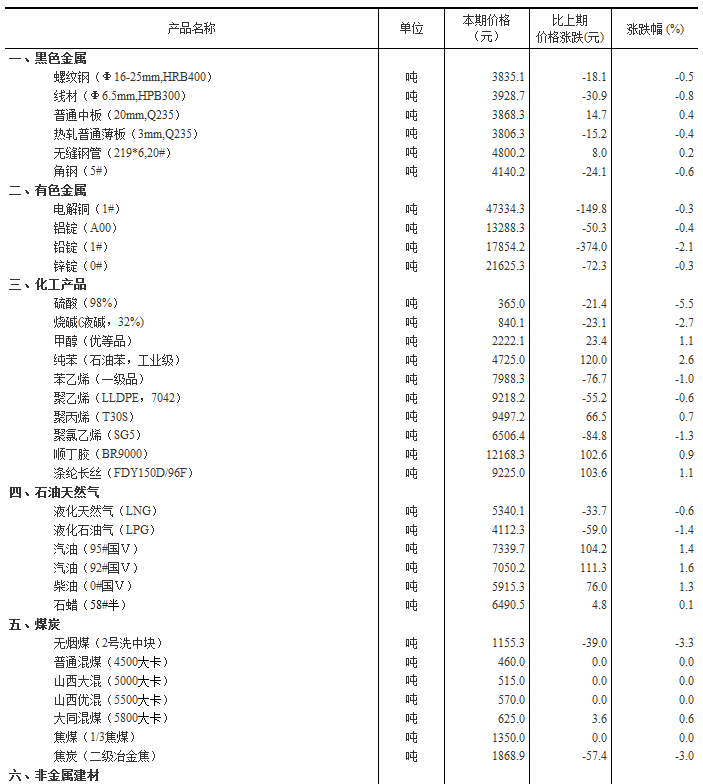 | 产品名称 | 单位 | 本期价格（元） | 比上期价格涨跌(元) | 涨跌幅 (%) |
|---|---|---|---|---|
| 一、黑色金属 | | | | |
| 螺纹钢（Φ16-25mm,HRB400） | 吨 | 3835.1 | -18.1 | -0.5 |
| 线材（Φ6.5mm,HPB300） | 吨 | 3928.7 | -30.9 | -0.8 |
| 普通中板（20mm,Q235） | 吨 | 3868.3 | 14.7 | 0.4 |
| 热轧普通薄板（3mm,Q235） | 吨 | 3806.3 | -15.2 | -0.4 |
| 无缝钢管（219*6,20#） | 吨 | 4800.2 | 8.0 | 0.2 |
| 角钢（5#） | 吨 | 4140.2 | -24.1 | -0.6 |
| 二、有色金属 | | | | |
| 电解铜（1#） | 吨 | 47334.3 | -149.8 | -0.3 |
| 铝锭（A00） | 吨 | 13288.3 | -50.3 | -0.4 |
| 铅锭（1#） | 吨 | 17854.2 | -374.0 | -2.1 |
| 锌锭（0#） | 吨 | 21625.3 | -72.3 | -0.3 |
| 三、化工产品 | | | | |
| 硫酸（98%） | 吨 | 365.0 | -21.4 | -5.5 |
| 烧碱(液碱，32%) | 吨 | 840.1 | -23.1 | -2.7 |
| 甲醇（优等品） | 吨 | 2222.1 | 23.4 | 1.1 |
| 纯苯（石油苯，工业级） | 吨 | 4725.0 | 120.0 | 2.6 |
| 苯乙烯（一级品） | 吨 | 7988.3 | -76.7 | -1.0 |
| 聚乙烯（LLDPE，7042） | 吨 | 9218.2 | -55.2 | -0.6 |
| 聚丙烯（T30S） | 吨 | 9497.2 | 66.5 | 0.7 |
| 聚氯乙烯（SG5） | 吨 | 6506.4 | -84.8 | -1.3 |
| 顺丁胶（BR9000） | 吨 | 12168.3 | 102.6 | 0.9 |
| 涤纶长丝（FDY150D/96F） | 吨 | 9225.0 | 103.6 | 1.1 |
| 四、石油天然气 | | | | |
| 液化天然气（LNG） | 吨 | 5340.1 | -33.7 | -0.6 |
| 液化石油气（LPG） | 吨 | 4112.3 | -59.0 | -1.4 |
| 汽油（95#国V） | 吨 | 7339.7 | 104.2 | 1.4 |
| 汽油（92#国V） | 吨 | 7050.2 | 111.3 | 1.6 |
| 柴油（0#国V） | 吨 | 5915.3 | 76.0 | 1.3 |
| 石蜡（58#半） | 吨 | 6490.5 | 4.8 | 0.1 |
| 五、煤炭 | | | | |
| 无烟煤（2号洗中块） | 吨 | 1155.3 | -39.0 | -3.3 |
| 普通混煤（4500大卡） | 吨 | 460.0 | 0.0 | 0.0 |
| 山西大混（5000大卡） | 吨 | 515.0 | 0.0 | 0.0 |
| 山西优混（5500大卡） | 吨 | 570.0 | 0.0 | 0.0 |
| 大同混煤（5800大卡） | 吨 | 625.0 | 3.6 | 0.6 |
| 焦煤（1/3焦煤） | 吨 | 1350.0 | 0.0 | 0.0 |
| 焦炭（二级冶金焦） | 吨 | 1868.9 | -57.4 | -3.0 |
| 六、非金属建材 | | | | |